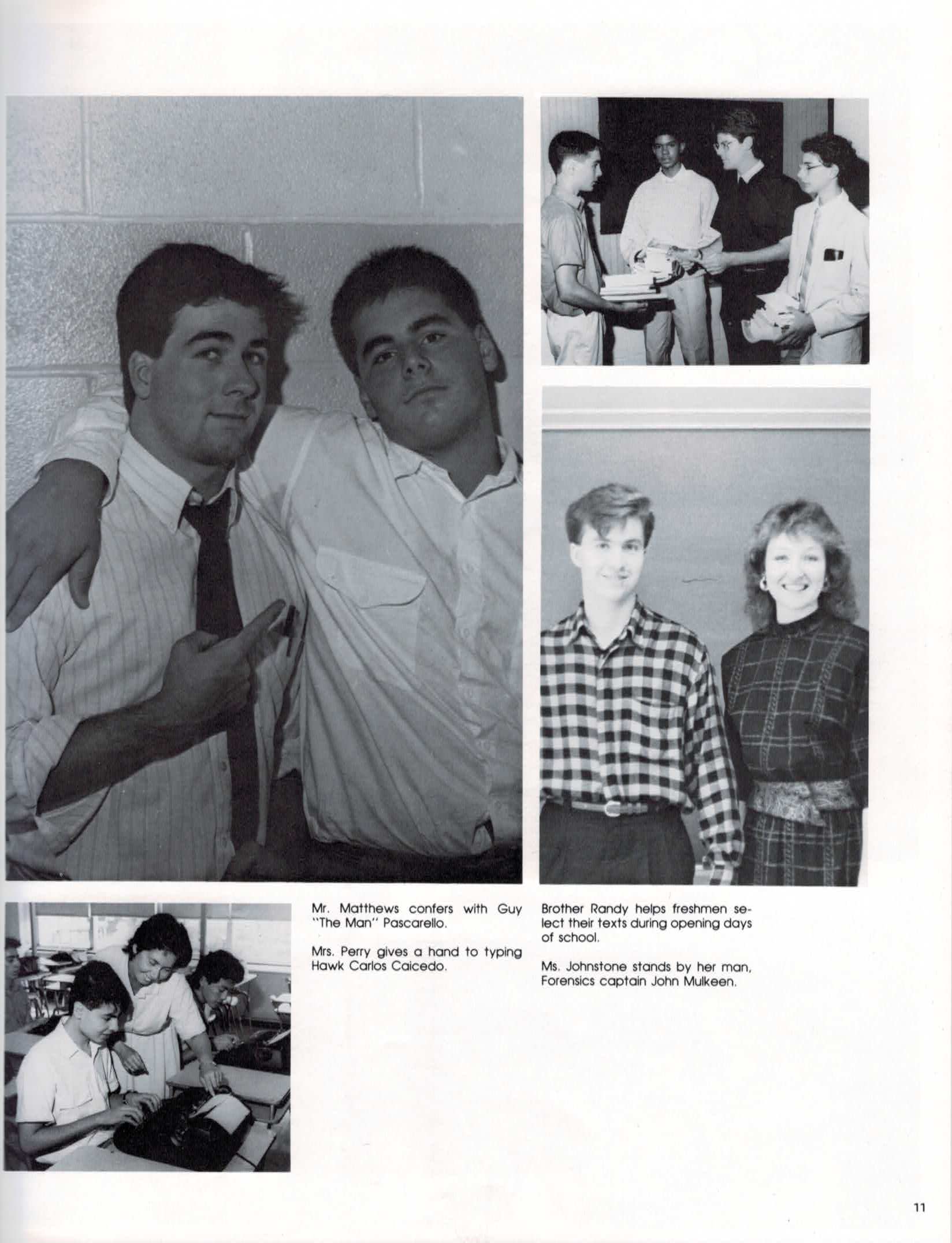 Mr. Matthews confers with Guy "The Man" Pascarello.

Mrs. Perry gives a hand to typing Hawk Carlos Caicedo.

Brother Randy helps freshmen select their texts during opening days of school.

Ms. Johnstone stands by her man, Forensics captain John Mulkeen.

11